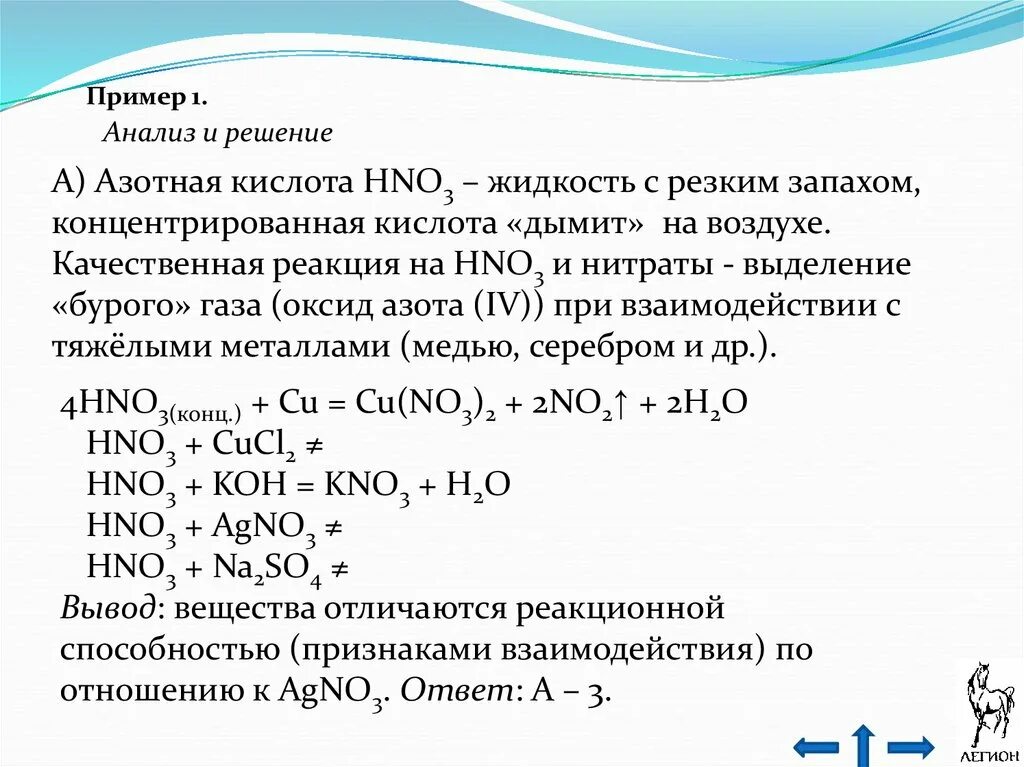 Пример 1.
Анализ и решение

А) Азотная кислота $HNO_3$ – жидкость с резким запахом, концентрированная кислота «дымит» на воздухе. Качественная реакция на $HNO_3$ и нитраты - выделение «бурого» газа (оксид азота (IV)) при взаимодействии с тяжёлыми металлами (медью, серебром и др.).

$4HNO_{3(конц.)} + Cu = Cu(NO_3)_2 + 2NO_2\uparrow + 2H_2O$
$HNO_3 + CuCl_2 \neq$
$HNO_3 + KOH = KNO_3 + H_2O$
$HNO_3 + AgNO_3 \neq$
$HNO_3 + Na_2SO_4 \neq$
Вывод: вещества отличаются реакционной способностью (признаками взаимодействия) по отношению к $AgNO_3$. Ответ: А – 3.

ЛЕГИОН